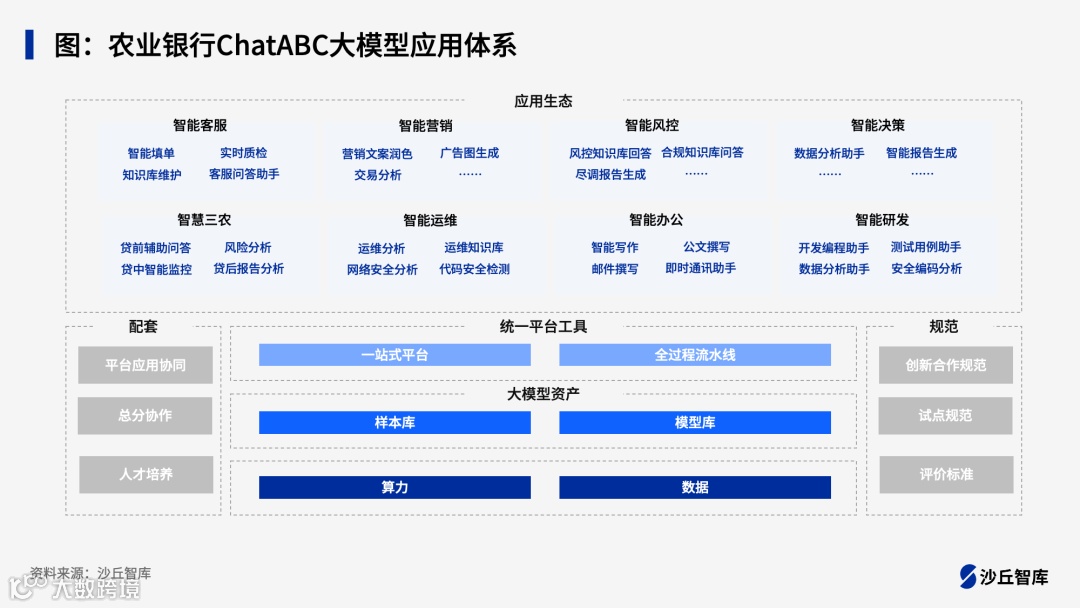 图：农业银行ChatABC大模型应用体系

应用生态

智能客服
智能填单 实时质检
知识库维护 客服问答助手

智能营销
营销文案润色 广告图生成
交易分析 ……

智能风控
风控知识库回答 合规知识库问答
尽调报告生成 ……

智能决策
数据分析助手 智能报告生成
…… ……

智慧三农
贷前辅助问答 风险分析
贷中智能监控 贷后报告分析

智能运维
运维分析 运维知识库
网络安全分析 代码安全检测

智能办公
智能写作 公文撰写
邮件撰写 即时通讯助手

智能研发
开发编程助手 测试用例助手
数据分析助手 安全编码分析

配套
平台应用协同
总分协作
人才培养

统一平台工具
一站式平台
全过程流水线

大模型资产
样本库
模型库

算力
数据

规范
创新合作规范
试点规范
评价标准

资料来源：沙丘智库
大数跨境
沙丘智库